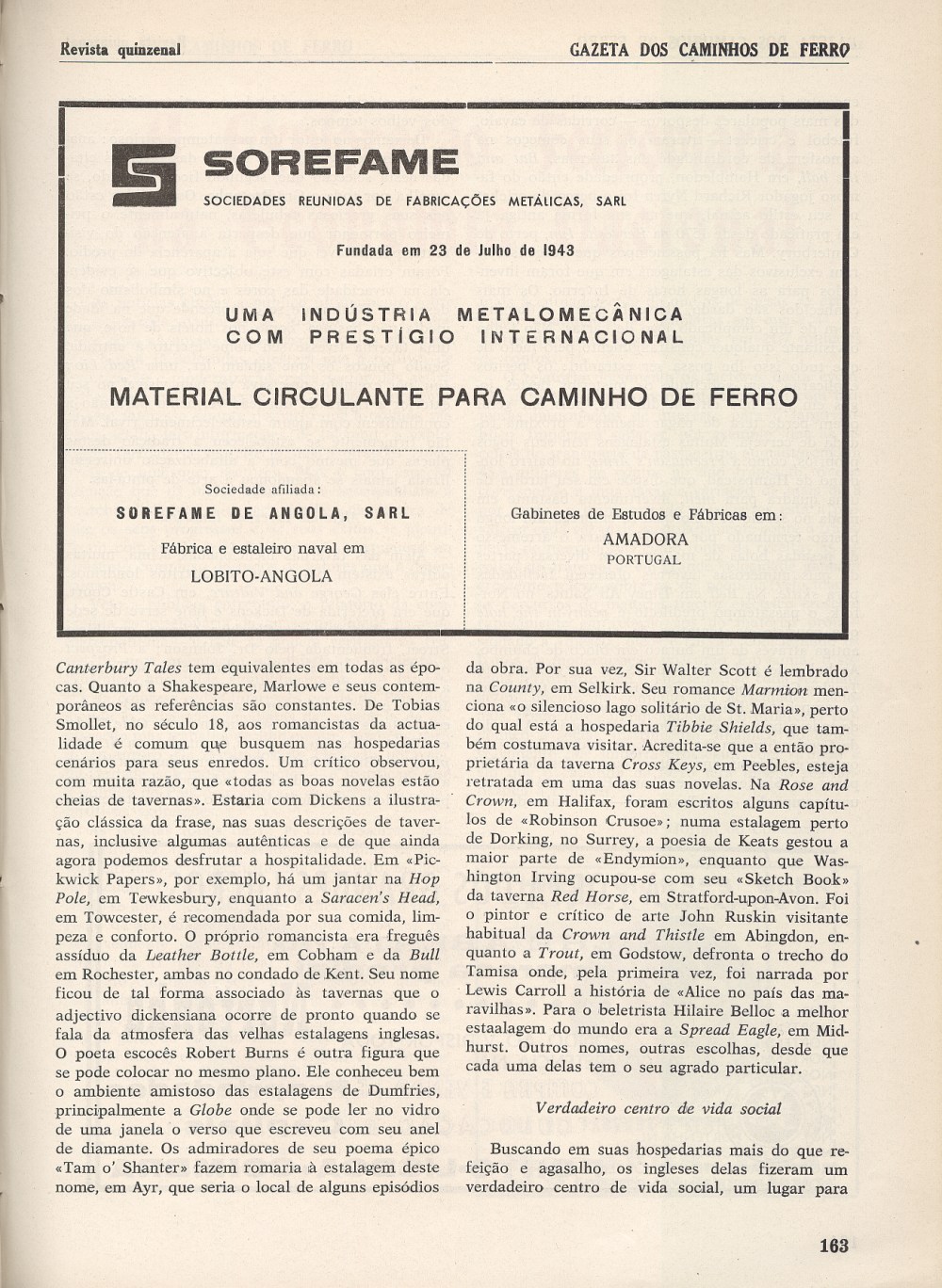 Revista quinzenal

GAZETA DOS CAMINHOS DE FERRO

SOREFAME

SOCIEDADES REUNIDAS DE FABRICAÇÕES METÁLICAS, SARL

Fundada em 23 de Julho de 1943

UMA INDÚSTRIA METALOMECÂNICA COM PRESTÍGIO INTERNACIONAL

MATERIAL CIRCULANTE PARA CAMINHO DE FERRO

Sociedade afiliada:

SOREFAME DE ANGOLA, SARL

Fábrica e estaleiro naval em

LOBITO-ANGOLA

Gabinetes de Estudos e Fábricas em:

AMADORA

PORTUGAL

Canterbury Tales tem equivalentes em todas as épocas. Quanto a Shakespeare, Marlowe e seus contemporâneos as referências são constantes. De Tobias Smollet, no século 18, aos romancistas da actualidade é comum que busquem nas hospedarias cenários para seus enredos. Um crítico observou, com muita razão, que «todas as boas novelas estão cheias de tavernas». Estaria com Dickens a ilustração clássica da frase, nas suas descrições de tavernas, inclusive algumas autênticas e de que ainda agora podemos desfrutar a hospitalidade. Em «Pickwick Papers», por exemplo, há um jantar na Hop Pole, em Tewkesbury, enquanto a Saracen's Head, em Towcester, é recomendada por sua comida, limpeza e conforto. O próprio romancista era freguês assíduo da Leather Bottle, em Cobham e da Bull em Rochester, ambas no condado de Kent. Seu nome ficou de tal forma associado às tavernas que o adjectivo dickensiana ocorre de pronto quando se fala da atmosfera das velhas estalagens inglesas. O poeta escocês Robert Burns é outra figura que se pode colocar no mesmo plano. Ele conheceu bem o ambiente amistoso das estalagens de Dumfries, principalmente a Globe onde se pode ler no vidro de uma janela o verso que escreveu com seu anel de diamante. Os admiradores de seu poema épico «Tam o' Shanter» fazem romaria à estalagem deste nome, em Ayr, que seria o local de alguns episódios da obra. Por sua vez, Sir Walter Scott é lembrado na County, em Selkirk. Seu romance Marmion menciona «o silencioso lago solitário de St. Maria», perto do qual está a hospedaria Tibbie Shields, que também costumava visitar. Acredita-se que a então proprietária da taverna Cross Keys, em Peebles, esteja retratada em uma das suas novelas. Na Rose and Crown, em Halifax, foram escritos alguns capítulos de «Robinson Crusoe»; numa estalagem perto de Dorking, no Surrey, a poesia de Keats gestou a maior parte de «Endymion», enquanto que Washington Irving ocupou-se com seu «Sketch Book» da taverna Red Horse, em Stratford-upon-Avon. Foi o pintor e crítico de arte John Ruskin visitante habitual da Crown and Thistle em Abingdon, enquanto a Trout, em Godstow, defronta o trecho do Tamisa onde, pela primeira vez, foi narrada por Lewis Carroll a história de «Alice no país das maravilhas». Para o beletrista Hilaire Belloc a melhor estaalagem do mundo era a Spread Eagle, em Midhurst. Outros nomes, outras escolhas, desde que cada uma delas tem o seu agrado particular.

Verdadeiro centro de vida social

Buscando em suas hospedarias mais do que refeição e agasalho, os ingleses delas fizeram um verdadeiro centro de vida social, um lugar para

163